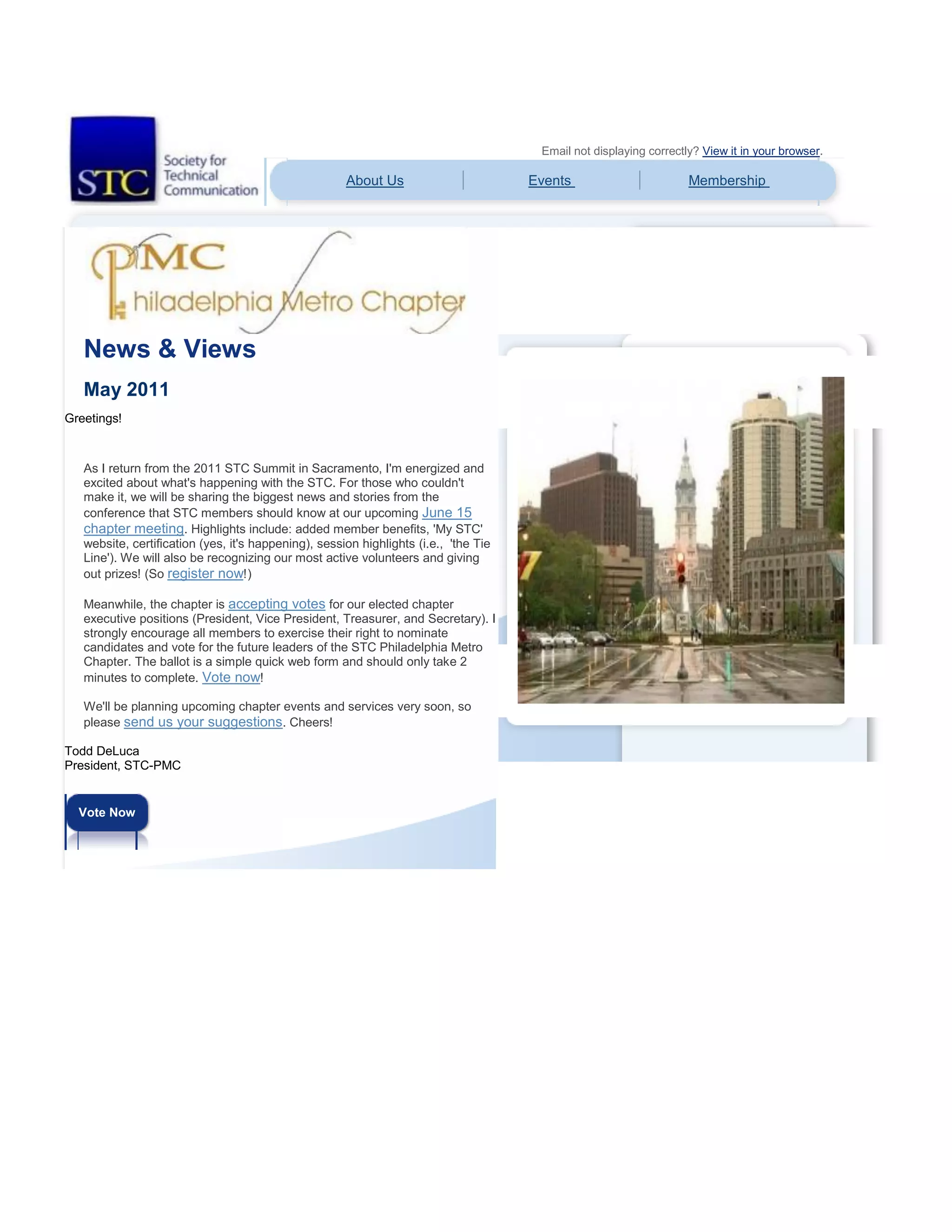 STC
Society for
Technical
Communication

Email not displaying correctly? View it in your browser.

About Us
Events
Membership

PMC
Philadelphia Metro Chapter

News & Views

May 2011

Greetings!

As I return from the 2011 STC Summit in Sacramento, I'm energized and excited about what's happening with the STC. For those who couldn't make it, we will be sharing the biggest news and stories from the conference that STC members should know at our upcoming June 15 chapter meeting. Highlights include: added member benefits, 'My STC' website, certification (yes, it's happening), session highlights (i.e., 'the Tie Line'). We will also be recognizing our most active volunteers and giving out prizes! (So register now!)

Meanwhile, the chapter is accepting votes for our elected chapter executive positions (President, Vice President, Treasurer, and Secretary). I strongly encourage all members to exercise their right to nominate candidates and vote for the future leaders of the STC Philadelphia Metro Chapter. The ballot is a simple quick web form and should only take 2 minutes to complete. Vote now!

We'll be planning upcoming chapter events and services very soon, so please send us your suggestions. Cheers!

Todd DeLuca
President, STC-PMC

Vote Now